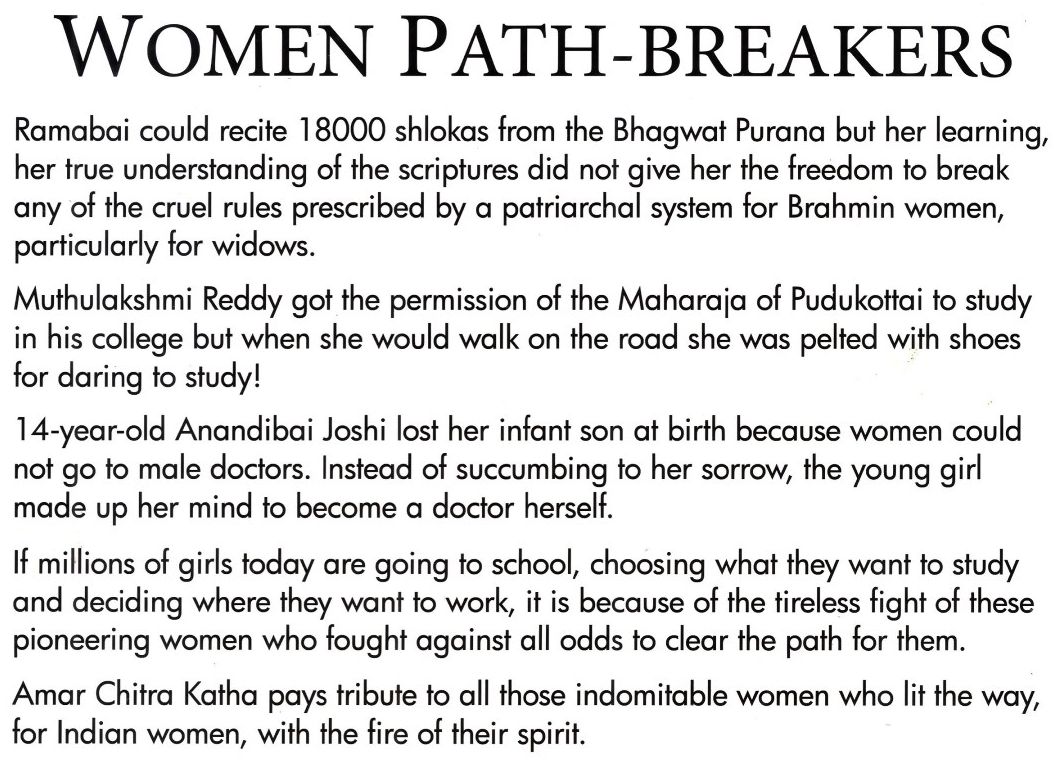 WOMEN PATH-BREAKERS

Ramabai could recite 18000 shlokas from the Bhagwat Purana but her learning, her true understanding of the scriptures did not give her the freedom to break any of the cruel rules prescribed by a patriarchal system for Brahmin women, particularly for widows.

Muthulakshmi Reddy got the permission of the Maharaja of Pudukottai to study in his college but when she would walk on the road she was pelted with shoes for daring to study!

14-year-old Anandibai Joshi lost her infant son at birth because women could not go to male doctors. Instead of succumbing to her sorrow, the young girl made up her mind to become a doctor herself.

If millions of girls today are going to school, choosing what they want to study and deciding where they want to work, it is because of the tireless fight of these pioneering women who fought against all odds to clear the path for them.

Amar Chitra Katha pays tribute to all those indomitable women who lit the way, for Indian women, with the fire of their spirit.